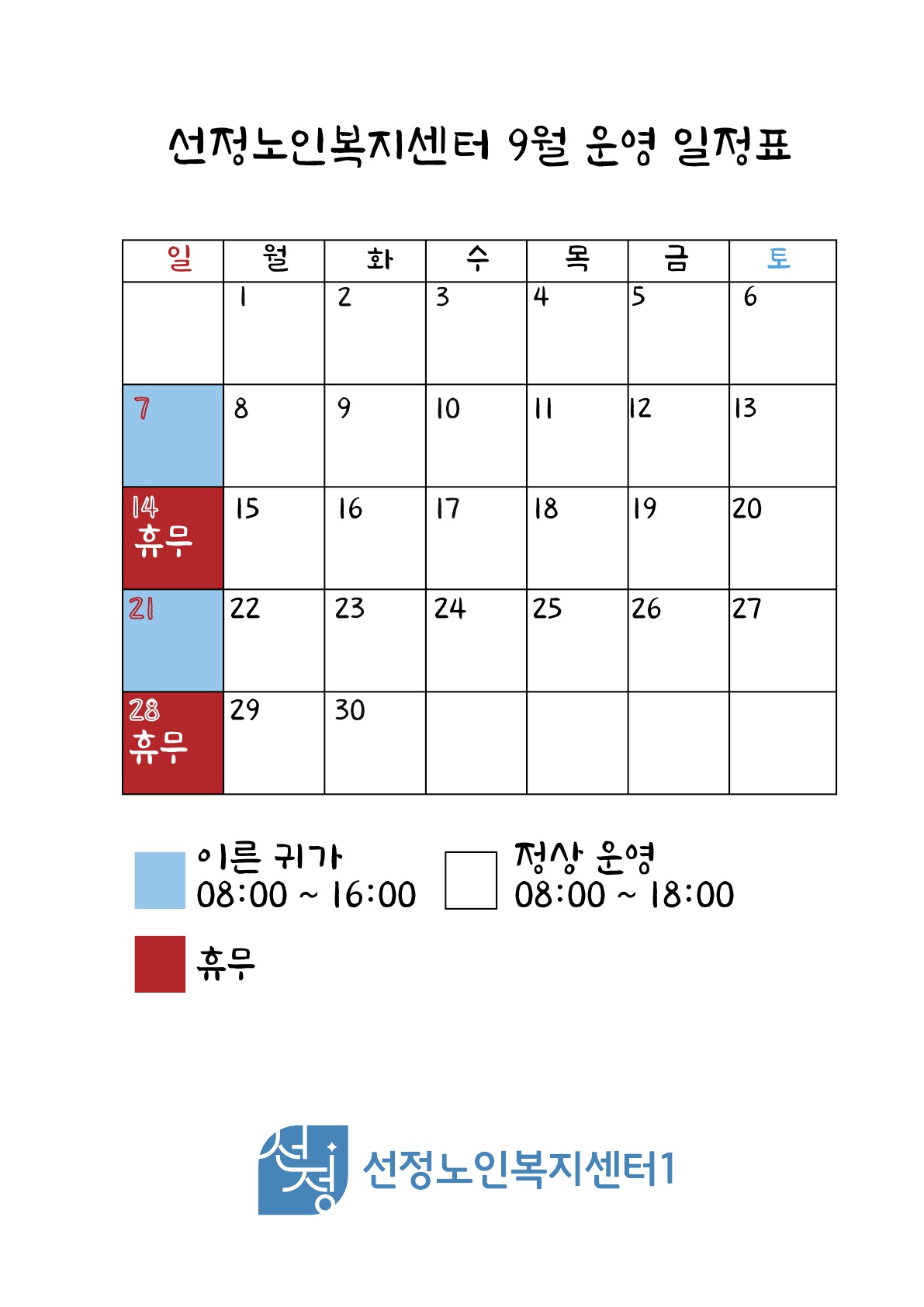 선정노인복지센터 9월 운영 일정표

| 일 | 월 | 화 | 수 | 목 | 금 | 토 |
|---|---|---|---|---|---|---|
|  | 1 | 2 | 3 | 4 | 5 | 6 |
| 7 | 8 | 9 | 10 | 11 | 12 | 13 |
| 14 휴무 | 15 | 16 | 17 | 18 | 19 | 20 |
| 21 | 22 | 23 | 24 | 25 | 26 | 27 |
| 28 휴무 | 29 | 30 |  |  |  |  |

이른 귀가
08:00 ~ 16:00

정상 운영
08:00 ~ 18:00

휴무

선정

선정노인복지센터1